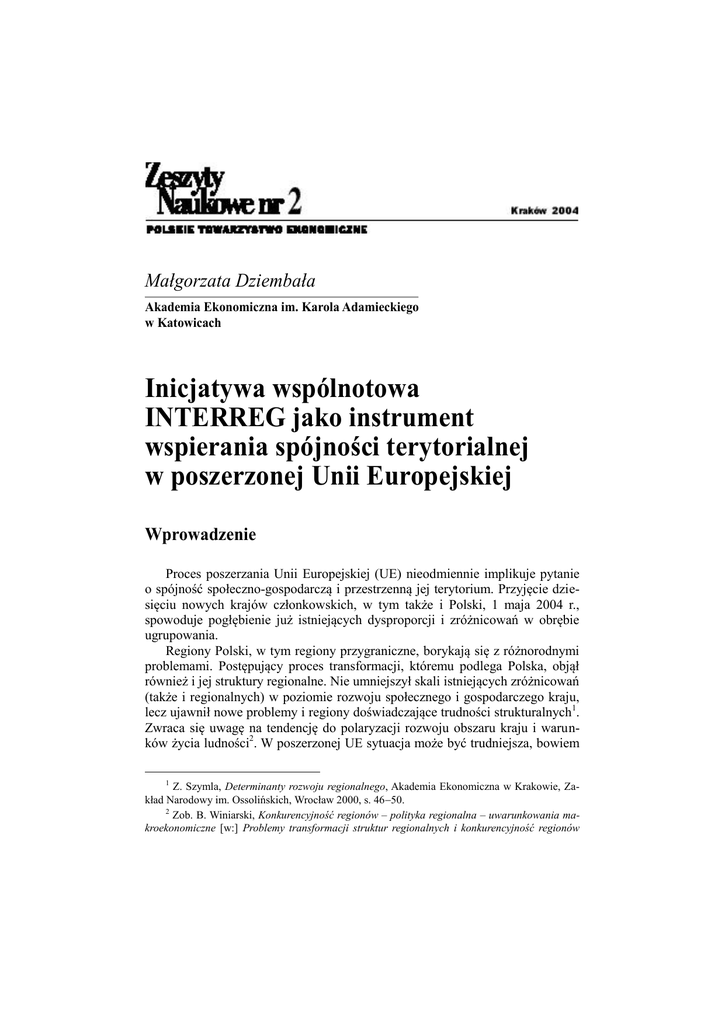 Zeszyty Naukowe nr 2

Kraków 2004

POLSKIE TOWARZYSTWO EKONOMICZNE

Małgorzata Dziembała

Akademia Ekonomiczna im. Karola Adamieckiego w Katowicach

Inicjatywa wspólnotowa INTERREG jako instrument wspierania spójności terytorialnej w poszerzonej Unii Europejskiej

Wprowadzenie

Proces poszerzania Unii Europejskiej (UE) nieodmiennie implikuje pytanie o spójność społeczno-gospodarczą i przestrzenną jej terytorium. Przyjęcie dziesięciu nowych krajów członkowskich, w tym także i Polski, 1 maja 2004 r., spowoduje pogłębienie już istniejących dysproporcji i zróżnicowań w obrębie ugrupowania.

Regiony Polski, w tym regiony przygraniczne, borykają się z różnorodnymi problemami. Postępujący proces transformacji, któremu podlega Polska, objął również i jej struktury regionalne. Nie umniejszył skali istniejących zróżnicowań (także i regionalnych) w poziomie rozwoju społecznego i gospodarczego kraju, lecz ujawnił nowe problemy i regiony doświadczające trudności strukturalnych$^1$. Zwraca się uwagę na tendencję do polaryzacji rozwoju obszaru kraju i warunków życia ludności$^2$. W poszerzonej UE sytuacja może być trudniejsza, bowiem

$^1$ Z. Szymla, Determinanty rozwoju regionalnego, Akademia Ekonomiczna w Krakowie, Zakład Narodowy im. Ossolińskich, Wrocław 2000, s. 46–50.

$^2$ Zob. B. Winiarski, Konkurencyjność regionów – polityka regionalna – uwarunkowania makroekonomiczne [w:] Problemy transformacji struktur regionalnych i konkurencyjność regionów